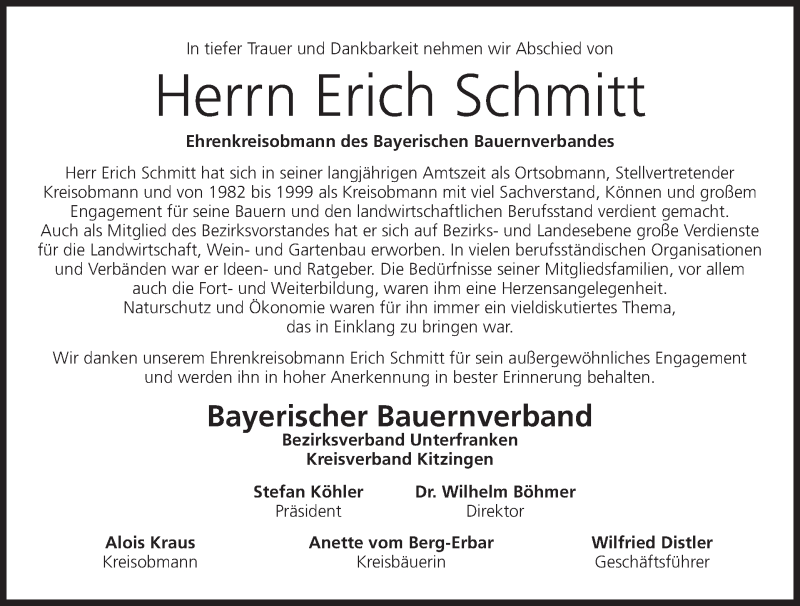 In tiefer Trauer und Dankbarkeit nehmen wir Abschied von

Herrn Erich Schmitt

Ehrenkreisobmann des Bayerischen Bauernverbandes

Herr Erich Schmitt hat sich in seiner langjährigen Amtszeit als Ortsobmann, Stellvertretender Kreisobmann und von 1982 bis 1999 als Kreisobmann mit viel Sachverstand, Können und großem Engagement für seine Bauern und den landwirtschaftlichen Berufsstand verdient gemacht. Auch als Mitglied des Bezirksvorstandes hat er sich auf Bezirks- und Landesebene große Verdienste für die Landwirtschaft, Wein- und Gartenbau erworben. In vielen berufsständischen Organisationen und Verbänden war er Ideen- und Ratgeber. Die Bedürfnisse seiner Mitgliedsfamilien, vor allem auch die Fort- und Weiterbildung, waren ihm eine Herzensangelegenheit. Naturschutz und Ökonomie waren für ihn immer ein vieldiskutiertes Thema, das in Einklang zu bringen war.

Wir danken unserem Ehrenkreisobmann Erich Schmitt für sein außergewöhnliches Engagement und werden ihn in hoher Anerkennung in bester Erinnerung behalten.

Bayerischer Bauernverband
Bezirksverband Unterfranken
Kreisverband Kitzingen

Stefan Köhler
Präsident

Dr. Wilhelm Böhmer
Direktor

Alois Kraus
Kreisobmann

Anette vom Berg-Erbar
Kreisbäuerin

Wilfried Distler
Geschäftsführer